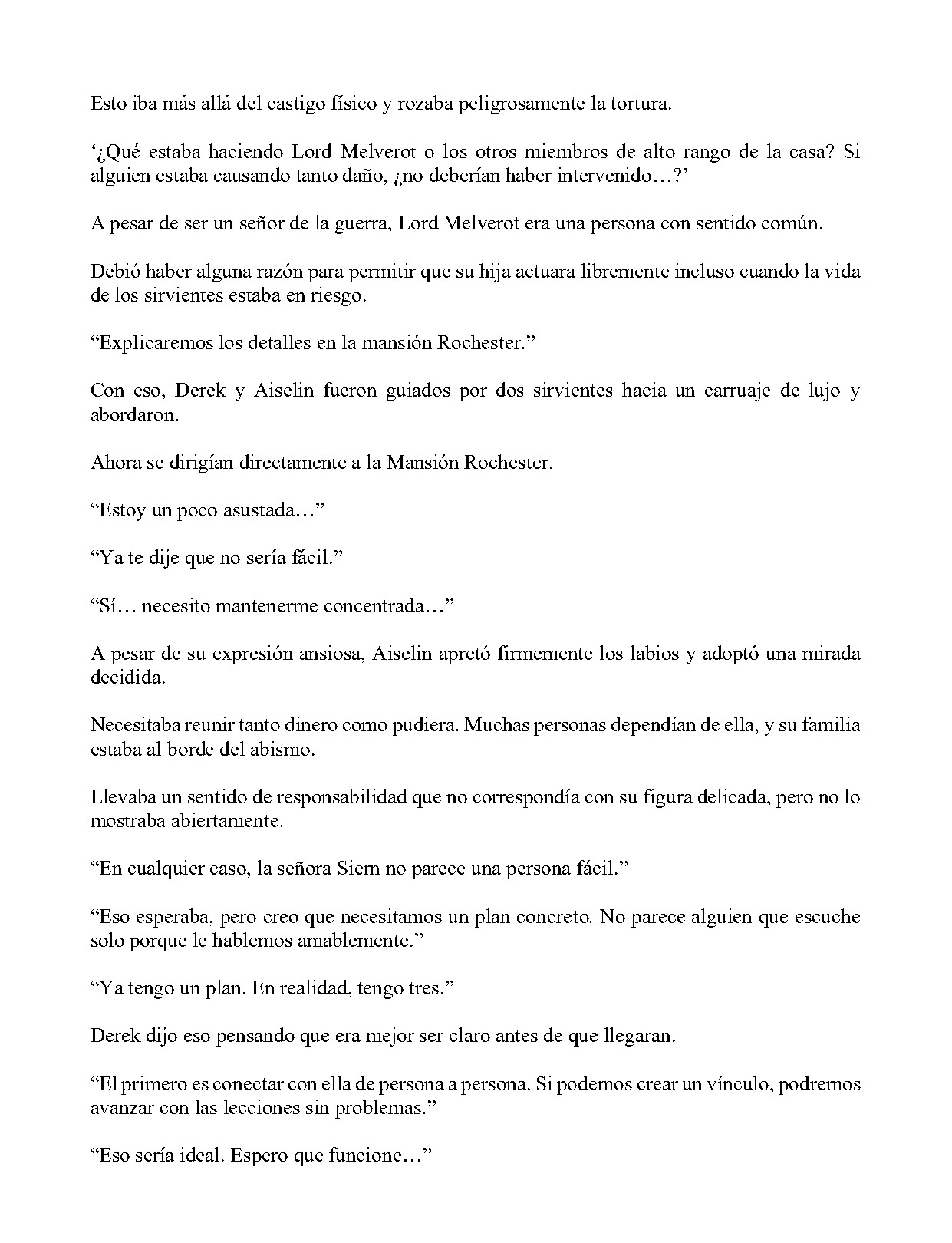 Esto iba más allá del castigo físico y rozaba peligrosamente la tortura.

'¿Qué estaba haciendo Lord Melverot o los otros miembros de alto rango de la casa? Si alguien estaba causando tanto daño, ¿no deberían haber intervenido…?'

A pesar de ser un señor de la guerra, Lord Melverot era una persona con sentido común.

Debió haber alguna razón para permitir que su hija actuara libremente incluso cuando la vida de los sirvientes estaba en riesgo.

"Explicaremos los detalles en la mansión Rochester."

Con eso, Derek y Aiselin fueron guiados por dos sirvientes hacia un carruaje de lujo y abordaron.

Ahora se dirigían directamente a la Mansión Rochester.

"Estoy un poco asustada…"

"Ya te dije que no sería fácil."

"Sí… necesito mantenerme concentrada…"

A pesar de su expresión ansiosa, Aiselin apretó firmemente los labios y adoptó una mirada decidida.

Necesitaba reunir tanto dinero como pudiera. Muchas personas dependían de ella, y su familia estaba al borde del abismo.

Llevaba un sentido de responsabilidad que no correspondía con su figura delicada, pero no lo mostraba abiertamente.

"En cualquier caso, la señora Siern no parece una persona fácil."

"Eso esperaba, pero creo que necesitamos un plan concreto. No parece alguien que escuche solo porque le hablemos amablemente."

"Ya tengo un plan. En realidad, tengo tres."

Derek dijo eso pensando que era mejor ser claro antes de que llegaran.

"El primero es conectar con ella de persona a persona. Si podemos crear un vínculo, podremos avanzar con las lecciones sin problemas."

"Eso sería ideal. Espero que funcione…"